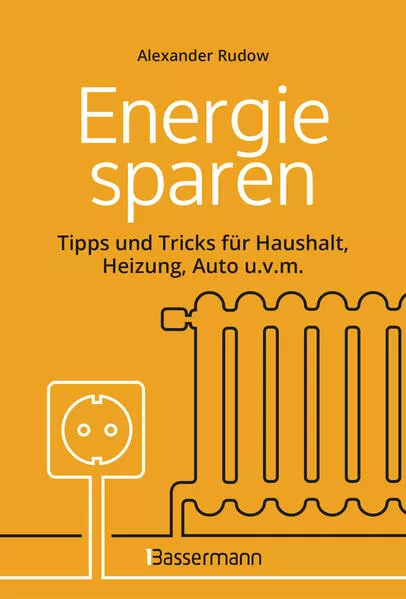 Alexander Rudow

Energie sparen

Tipps und Tricks für Haushalt, Heizung, Auto u.v.m.

Bassermann